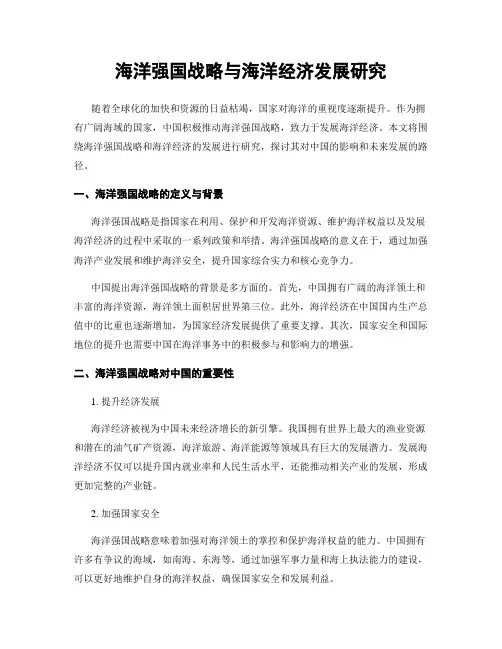 海洋强国战略与海洋经济发展研究

随着全球化的加快和资源的日益枯竭，国家对海洋的重视度逐渐提升。作为拥有广阔海域的国家，中国积极推动海洋强国战略，致力于发展海洋经济。本文将围绕海洋强国战略和海洋经济的发展进行研究，探讨其对中国的影响和未来发展的路径。

一、海洋强国战略的定义与背景

海洋强国战略是指国家在利用、保护和开发海洋资源、维护海洋权益以及发展海洋经济的过程中采取的一系列政策和举措。海洋强国战略的意义在于，通过加强海洋产业发展和维护海洋安全，提升国家综合实力和核心竞争力。

中国提出海洋强国战略的背景是多方面的。首先，中国拥有广阔的海洋领土和丰富的海洋资源，海洋领土面积居世界第三位。此外，海洋经济在中国国内生产总值中的比重也逐渐增加，为国家经济发展提供了重要支撑。其次，国家安全和国际地位的提升也需要中国在海洋事务中的积极参与和影响力的增强。

二、海洋强国战略对中国的重要性

1. 提升经济发展

海洋经济被视为中国未来经济增长的新引擎。我国拥有世界上最大的渔业资源和潜在的油气矿产资源，海洋旅游、海洋能源等领域具有巨大的发展潜力。发展海洋经济不仅可以提升国内就业率和人民生活水平，还能推动相关产业的发展，形成更加完整的产业链。

2. 加强国家安全

海洋强国战略意味着加强对海洋领土的掌控和保护海洋权益的能力。中国拥有许多有争议的海域，如南海、东海等，通过加强军事力量和海上执法能力的建设，可以更好地维护自身的海洋权益，确保国家安全和发展利益。